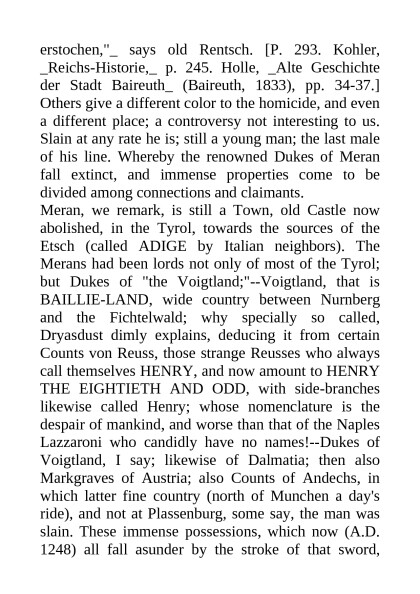 erstochen,"_ says old Rentsch. [P. 293. Kohler, _Reichs-Historie,_ p. 245. Holle, _Alte Geschichte der Stadt Baireuth_ (Baireuth, 1833), pp. 34-37.] Others give a different color to the homicide, and even a different place; a controversy not interesting to us. Slain at any rate he is; still a young man; the last male of his line. Whereby the renowned Dukes of Meran fall extinct, and immense properties come to be divided among connections and claimants.
Meran, we remark, is still a Town, old Castle now abolished, in the Tyrol, towards the sources of the Etsch (called ADIGE by Italian neighbors). The Merans had been lords not only of most of the Tyrol; but Dukes of "the Voigtland;"--Voigtland, that is BAILLIE-LAND, wide country between Nurnberg and the Fichtelwald; why specially so called, Dryasdust dimly explains, deducing it from certain Counts von Reuss, those strange Reusses who always call themselves HENRY, and now amount to HENRY THE EIGHTIETH AND ODD, with side-branches likewise called Henry; whose nomenclature is the despair of mankind, and worse than that of the Naples Lazzaroni who candidly have no names!--Dukes of Voigtland, I say; likewise of Dalmatia; then also Markgraves of Austria; also Counts of Andechs, in which latter fine country (north of Munchen a day's ride), and not at Plassenburg, some say, the man was slain. These immense possessions, which now (A.D. 1248) all fall asunder by the stroke of that sword,